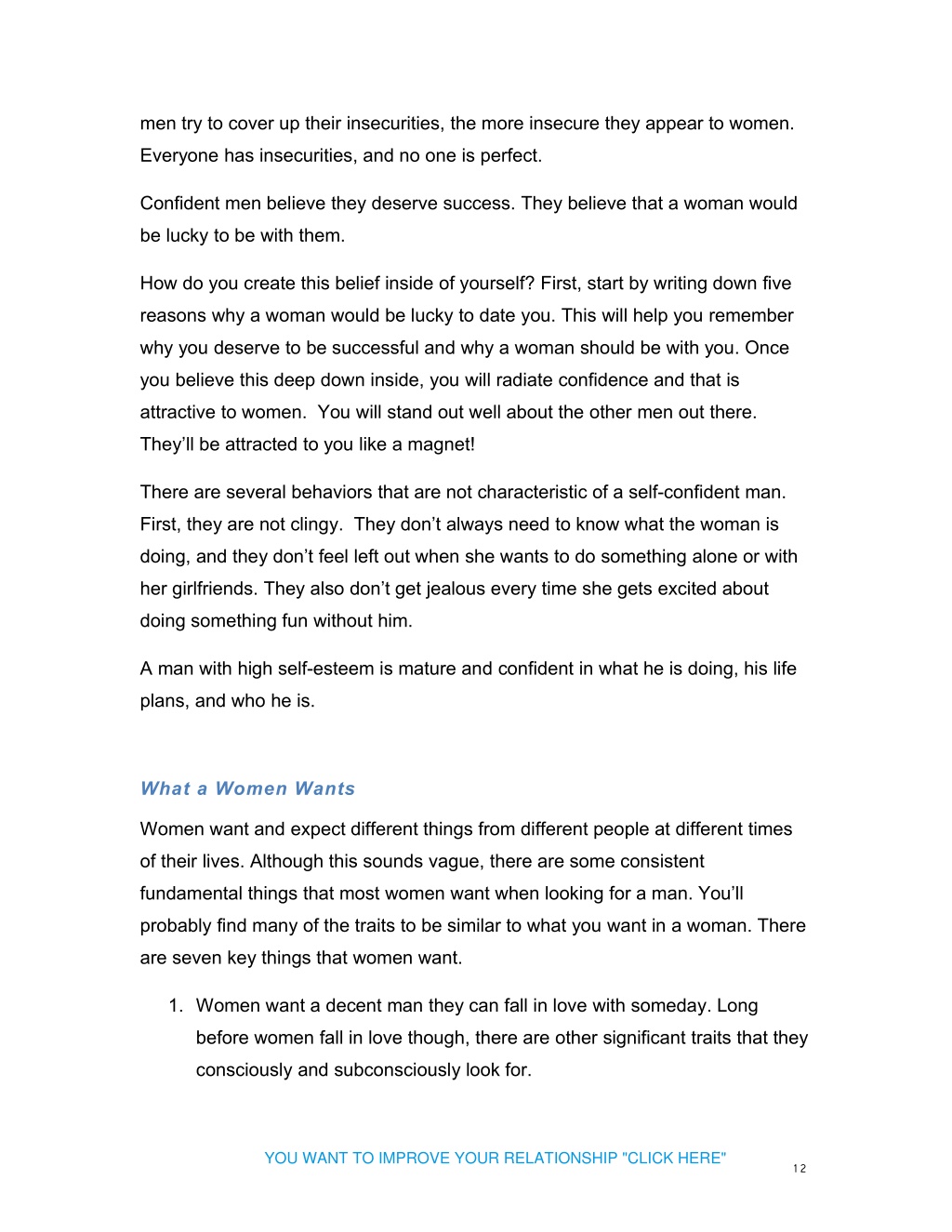 men try to cover up their insecurities, the more insecure they appear to women. Everyone has insecurities, and no one is perfect.

Confident men believe they deserve success. They believe that a woman would be lucky to be with them.

How do you create this belief inside of yourself? First, start by writing down five reasons why a woman would be lucky to date you. This will help you remember why you deserve to be successful and why a woman should be with you. Once you believe this deep down inside, you will radiate confidence and that is attractive to women. You will stand out well about the other men out there. They'll be attracted to you like a magnet!

There are several behaviors that are not characteristic of a self-confident man. First, they are not clingy. They don't always need to know what the woman is doing, and they don't feel left out when she wants to do something alone or with her girlfriends. They also don't get jealous every time she gets excited about doing something fun without him.

A man with high self-esteem is mature and confident in what he is doing, his life plans, and who he is.

What a Women Wants

Women want and expect different things from different people at different times of their lives. Although this sounds vague, there are some consistent fundamental things that most women want when looking for a man. You'll probably find many of the traits to be similar to what you want in a woman. There are seven key things that women want.

1. Women want a decent man they can fall in love with someday. Long before women fall in love though, there are other significant traits that they consciously and subconsciously look for.

YOU WANT TO IMPROVE YOUR RELATIONSHIP "CLICK HERE"

12